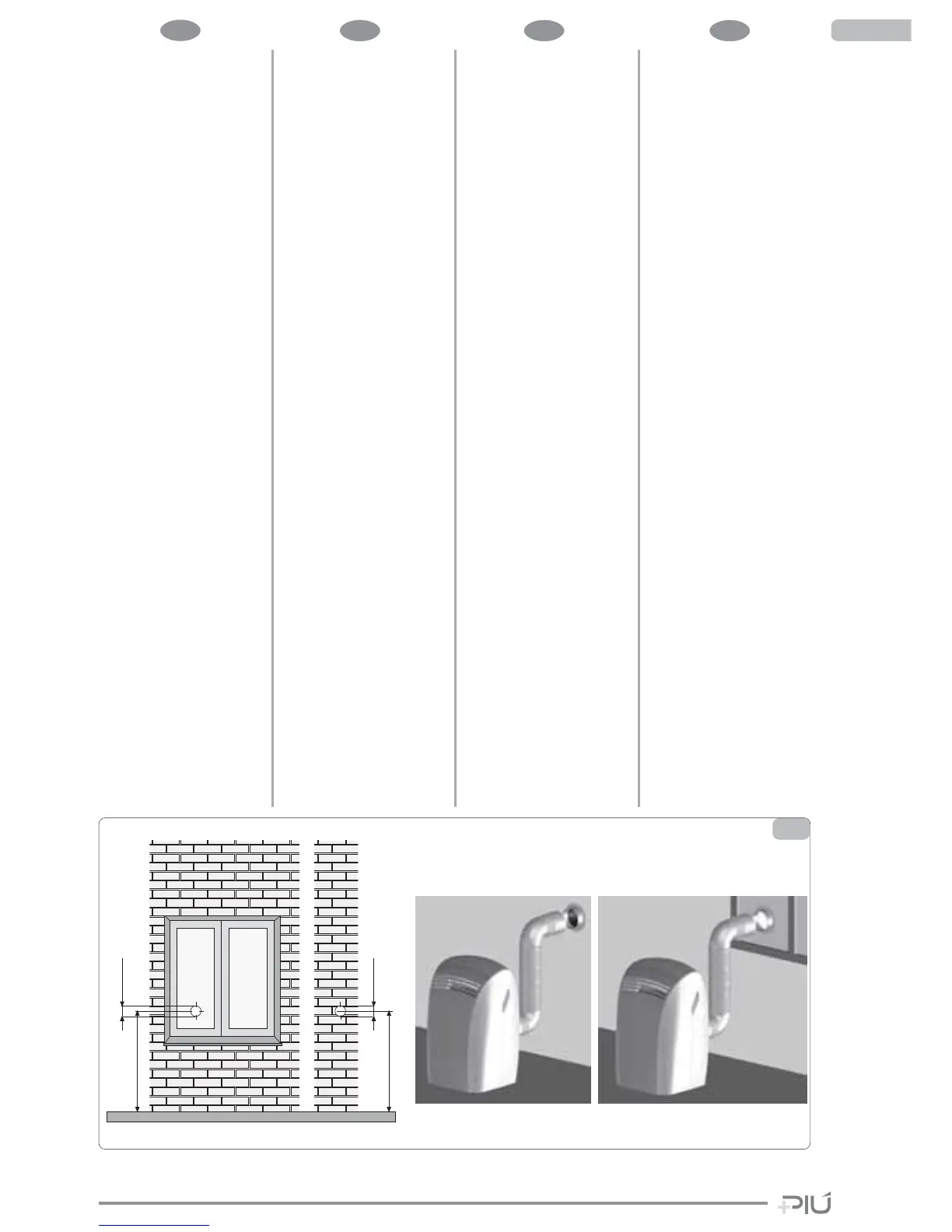 PIÚ